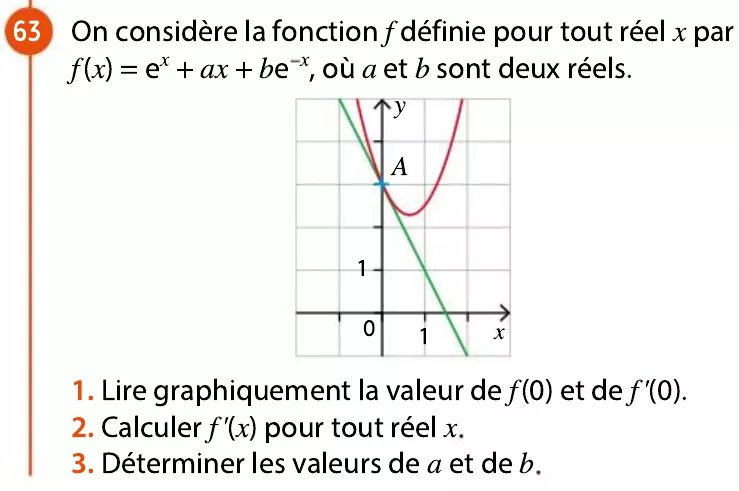 63 On considère la fonction $f$ définie pour tout réel $x$ par $f(x) = e^x + ax + be^{-x}$, où $a$ et $b$ sont deux réels.

$y$
$A$
1
0
1
$x$

1. Lire graphiquement la valeur de $f(0)$ et de $f'(0)$.
2. Calculer $f'(x)$ pour tout réel $x$.
3. Déterminer les valeurs de $a$ et de $b$.